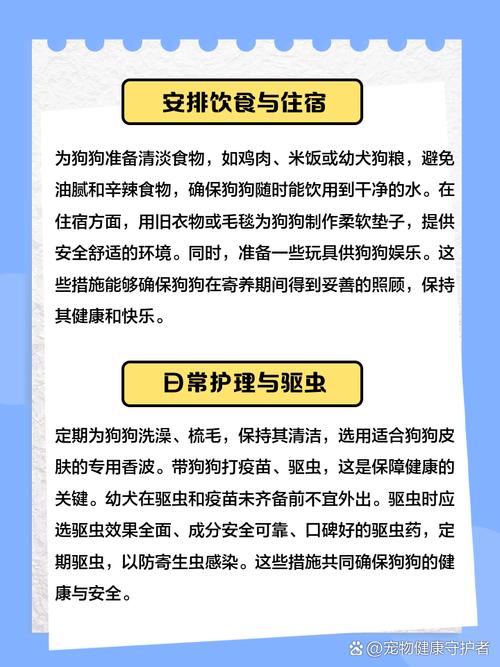 安排饮食与住宿

为狗狗准备清淡食物，如鸡肉、米饭或幼犬狗粮，避免油腻和辛辣食物，确保狗狗随时能饮用到干净的水。在住宿方面，用旧衣物或毛毯为狗狗制作柔软垫子，提供安全舒适的环境。同时，准备一些玩具供狗狗娱乐。这些措施能够确保狗狗在寄养期间得到妥善的照顾，保持其健康和快乐。

日常护理与驱虫

定期为狗狗洗澡、梳毛，保持其清洁，选用适合狗狗皮肤的专用香波。带狗狗打疫苗、驱虫，这是保障健康的关键。幼犬在驱虫和疫苗未齐备前不宜外出。驱虫时应选驱虫效果全面、成分安全可靠、口碑好的驱虫药，定期驱虫，以防寄生虫感染。这些措施共同确保狗狗的健康与安全。

@宠物健康守护者